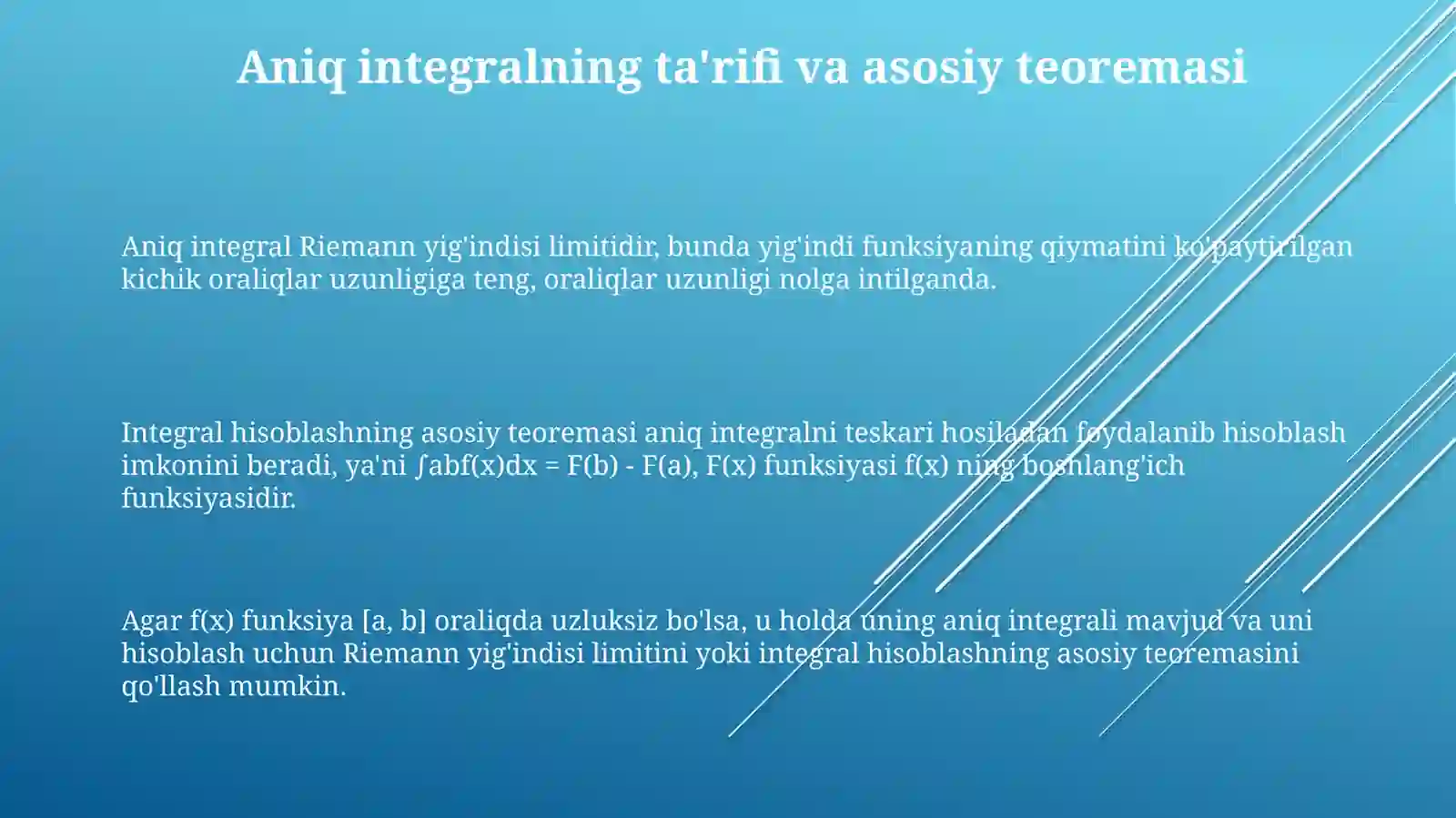 Aniq integralning ta'rifi va asosiy teoremasi

Aniq integral Riemann yig'indisi limitidir, bunda yig'indi funksiyaning qiymatini ko'paytirilgan kichik oraliqlar uzunligiga teng, oraliqlar uzunligi nolga intilganda.

Integral hisoblashning asosiy teoremasi aniq integralni teskari hosiladan foydalanib hisoblash imkonini beradi, ya'ni ∫abf(x)dx = F(b) - F(a), F(x) funksiyasi f(x) ning boshlang'ich funksiyasidir.

Agar f(x) funksiya [a, b] oraliqda uzluksiz bo'lsa, u holda uning aniq integrali mavjud va uni hisoblash uchun Riemann yig'indisi limitini yoki integral hisoblashning asosiy teoremasini qo'llash mumkin.